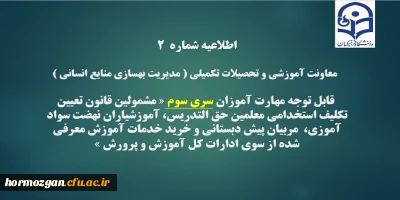 دانشگاه فرهنگیان

اطلاعیه شماره ۲

معاونت آموزشی و تحصیلات تکمیلی ( مدیریت بهسازی منابع انسانی )

قابل توجه مهارت آموزان سری سوم « مشمولین قانون تعیین تکلیف استخدامی معلمین حق التدریس، آموزشیاران نهضت سواد آموزی، مربیان پیش دبستانی و خرید خدمات آموزش معرفی شده از سوی ادارات کل آموزش و پرورش »

hormozgan.cfu.ac.ir